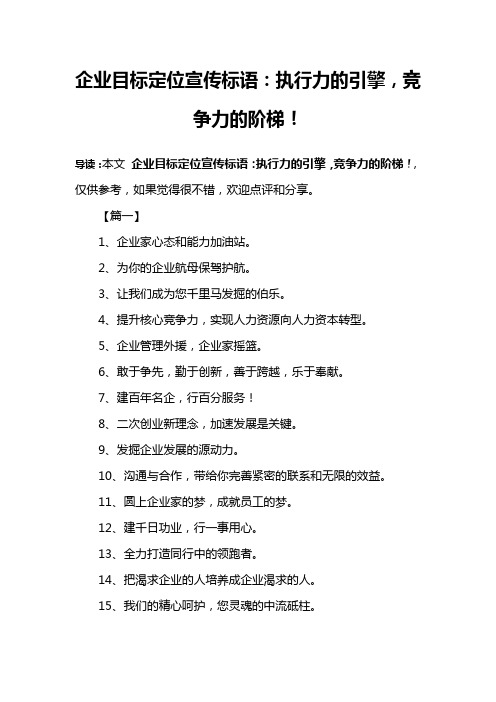 企业目标定位宣传标语：执行力的引擎，竞争力的阶梯！

导读：本文 企业目标定位宣传标语：执行力的引擎，竞争力的阶梯！，仅供参考，如果觉得很不错，欢迎点评和分享。

【篇一】

1、企业家心态和能力加油站。

2、为你的企业航母保驾护航。

3、让我们成为您千里马发掘的伯乐。

4、提升核心竞争力，实现人力资源向人力资本转型。

5、企业管理外援，企业家摇篮。

6、敢于争先，勤于创新，善于跨越，乐于奉献。

7、建百年名企，行百分服务！

8、二次创业新理念，加速发展是关键。

9、发掘企业发展的源动力。

10、沟通与合作，带给你完善紧密的联系和无限的效益。

11、圆上企业家的梦，成就员工的梦。

12、建千日功业，行一事用心。

13、全力打造同行中的领跑者。

14、把渴求企业的人培养成企业渴求的人。

15、我们的精心呵护，您灵魂的中流砥柱。